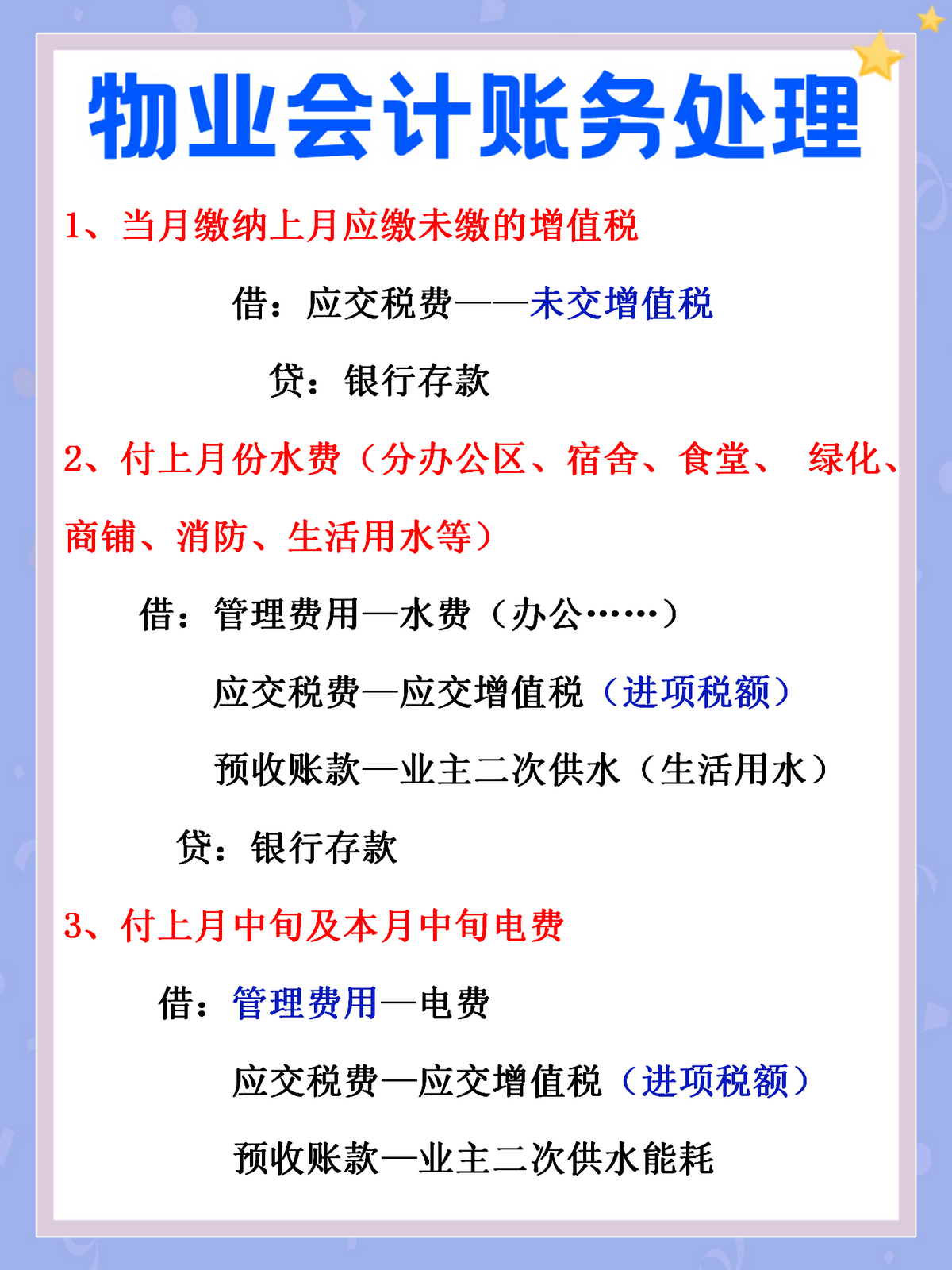 物业会计账务处理

1、当月缴纳上月应缴未缴的增值税

借：应交税费——未交增值税

贷：银行存款

2、付上月份水费（分办公区、宿舍、食堂、 绿化、商铺、消防、生活用水等）

借：管理费用—水费（办公……）

应交税费—应交增值税（进项税额）

预收账款—业主二次供水（生活用水）

贷：银行存款

3、付上月中旬及本月中旬电费

借：管理费用—电费

应交税费—应交增值税（进项税额）

预收账款—业主二次供水能耗